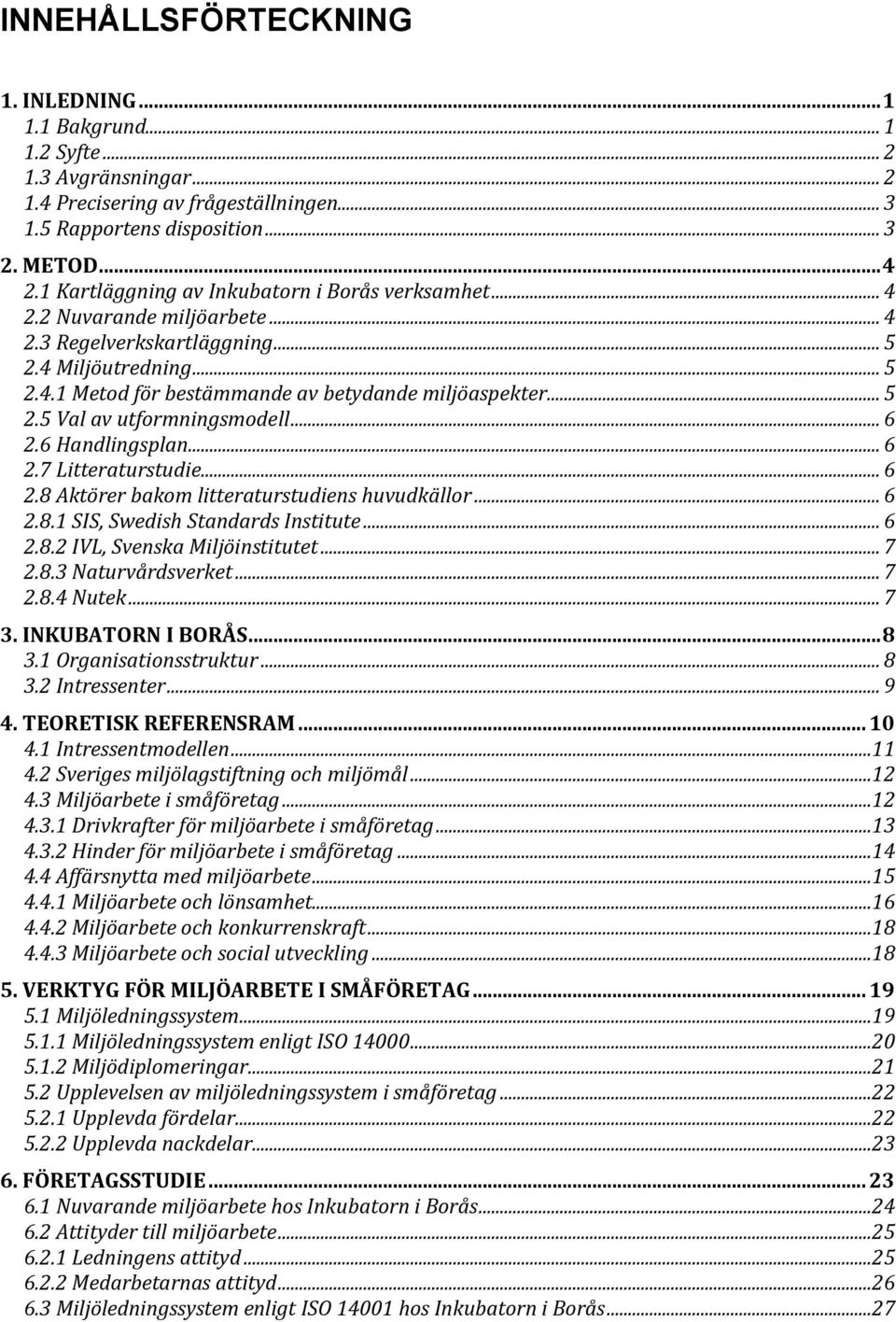 INNEHÅLLSFÖRTECKNING

1. INLEDNING ... 1
1.1 Bakgrund ... 1
1.2 Syfte ... 2
1.3 Avgränsningar ... 2
1.4 Precisering av frågeställningen ... 3
1.5 Rapportens disposition ... 3

2. METOD ... 4
2.1 Kartläggning av Inkubatorn i Borås verksamhet ... 4
2.2 Nuvarande miljöarbete ... 4
2.3 Regelverkskartläggning ... 5
2.4 Miljöutredning ... 5
2.4.1 Metod för bestämmande av betydande miljöaspekter ... 5
2.5 Val av utformningsmodell ... 6
2.6 Handlingsplan ... 6
2.7 Litteraturstudie ... 6
2.8 Aktörer bakom litteraturstudiens huvudkällor ... 6
2.8.1 SIS, Swedish Standards Institute ... 6
2.8.2 IVL, Svenska Miljöinstitutet ... 7
2.8.3 Naturvårdsverket ... 7
2.8.4 Nutek ... 7

3. INKUBATORN I BORÅS ... 8
3.1 Organisationsstruktur ... 8
3.2 Intressenter ... 9

4. TEORETISK REFERENSRAM ... 10
4.1 Intressentmodellen ... 11
4.2 Sveriges miljölagstiftning och miljömål ... 12
4.3 Miljöarbete i småföretag ... 12
4.3.1 Drivkrafter för miljöarbete i småföretag ... 13
4.3.2 Hinder för miljöarbete i småföretag ... 14
4.4 Affärsnytta med miljöarbete ... 15
4.4.1 Miljöarbete och lönsamhet ... 16
4.4.2 Miljöarbete och konkurrenskraft ... 18
4.4.3 Miljöarbete och social utveckling ... 18

5. VERKTYG FÖR MILJÖARBETE I SMÅFÖRETAG ... 19
5.1 Miljöledningssystem ... 19
5.1.1 Miljöledningssystem enligt ISO 14000 ... 20
5.1.2 Miljödiplomeringar ... 21
5.2 Upplevelsen av miljöledningssystem i småföretag ... 22
5.2.1 Upplevda fördelar ... 22
5.2.2 Upplevda nackdelar ... 23

6. FÖRETAGSSTUDIE ... 23
6.1 Nuvarande miljöarbete hos Inkubatorn i Borås ... 24
6.2 Attityder till miljöarbete ... 25
6.2.1 Ledningens attityd ... 25
6.2.2 Medarbetarnas attityd ... 26
6.3 Miljöledningssystem enligt ISO 14001 hos Inkubatorn i Borås ... 27